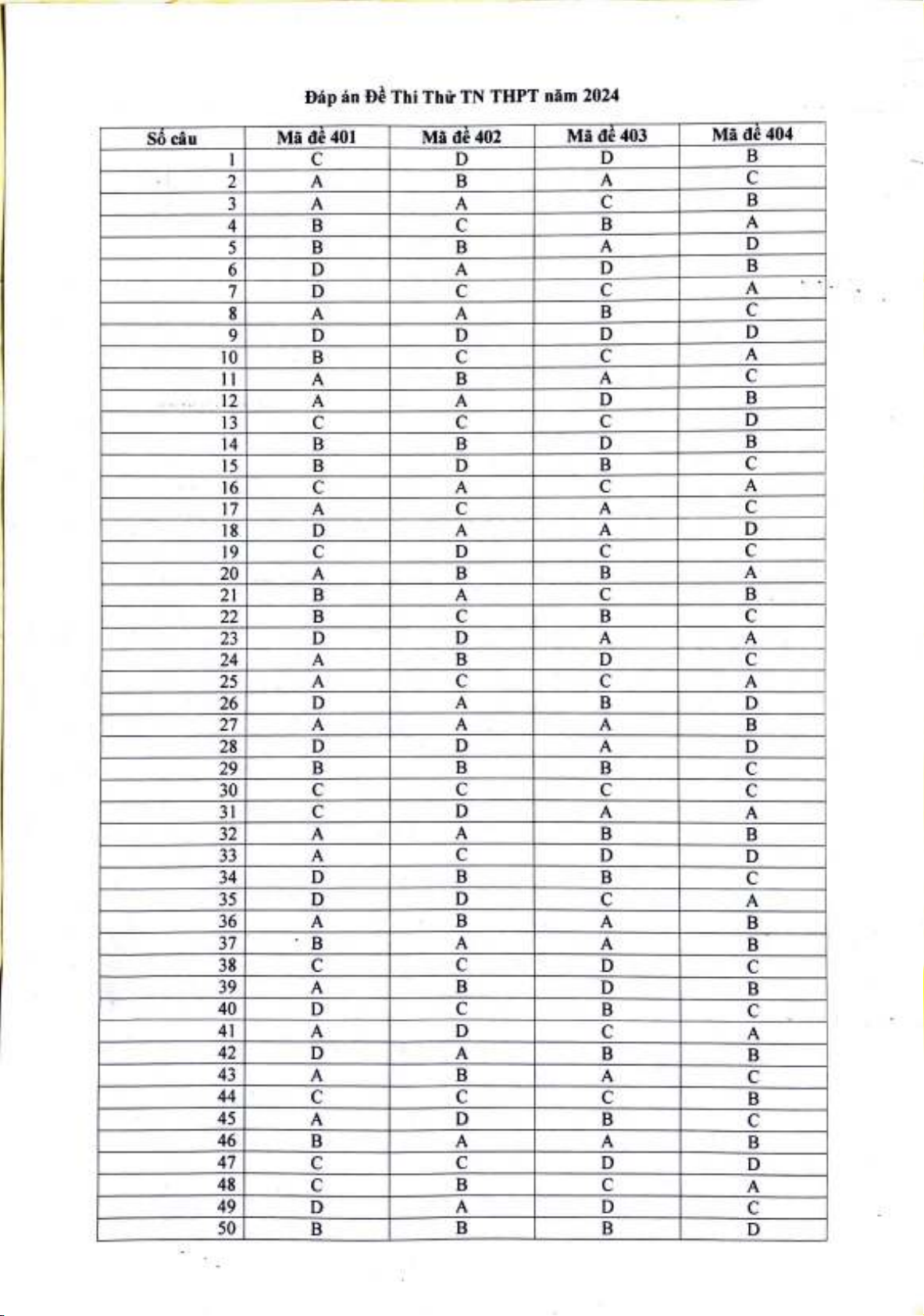 Đáp án Đề Thi Thử TN THPT năm 2024

| Số câu | Mã đề 401 | Mã đề 402 | Mã đề 403 | Mã đề 404 |
|---|---|---|---|---|
| 1 | C | D | D | B |
| 2 | A | B | A | C |
| 3 | A | A | C | B |
| 4 | B | C | B | A |
| 5 | B | B | A | D |
| 6 | D | A | D | B |
| 7 | D | C | C | A |
| 8 | A | A | B | C |
| 9 | D | D | D | D |
| 10 | B | C | C | A |
| 11 | A | B | A | C |
| 12 | A | A | D | B |
| 13 | C | C | C | D |
| 14 | B | B | D | B |
| 15 | B | D | B | C |
| 16 | C | A | C | A |
| 17 | A | C | A | C |
| 18 | D | A | A | D |
| 19 | C | D | C | C |
| 20 | A | B | B | A |
| 21 | B | A | C | B |
| 22 | B | C | B | C |
| 23 | D | D | A | A |
| 24 | A | B | D | C |
| 25 | A | C | C | A |
| 26 | D | A | B | D |
| 27 | A | A | A | B |
| 28 | D | D | A | D |
| 29 | B | B | B | C |
| 30 | C | C | C | C |
| 31 | C | D | A | A |
| 32 | A | A | B | B |
| 33 | A | C | D | D |
| 34 | D | B | B | C |
| 35 | D | D | C | A |
| 36 | A | B | A | B |
| 37 | B | A | A | B |
| 38 | C | C | D | C |
| 39 | A | B | D | B |
| 40 | D | C | B | C |
| 41 | A | D | C | A |
| 42 | D | A | B | B |
| 43 | A | B | A | C |
| 44 | C | C | C | B |
| 45 | A | D | B | C |
| 46 | B | A | A | B |
| 47 | C | C | D | D |
| 48 | C | B | C | A |
| 49 | D | A | D | C |
| 50 | B | B | B | D |